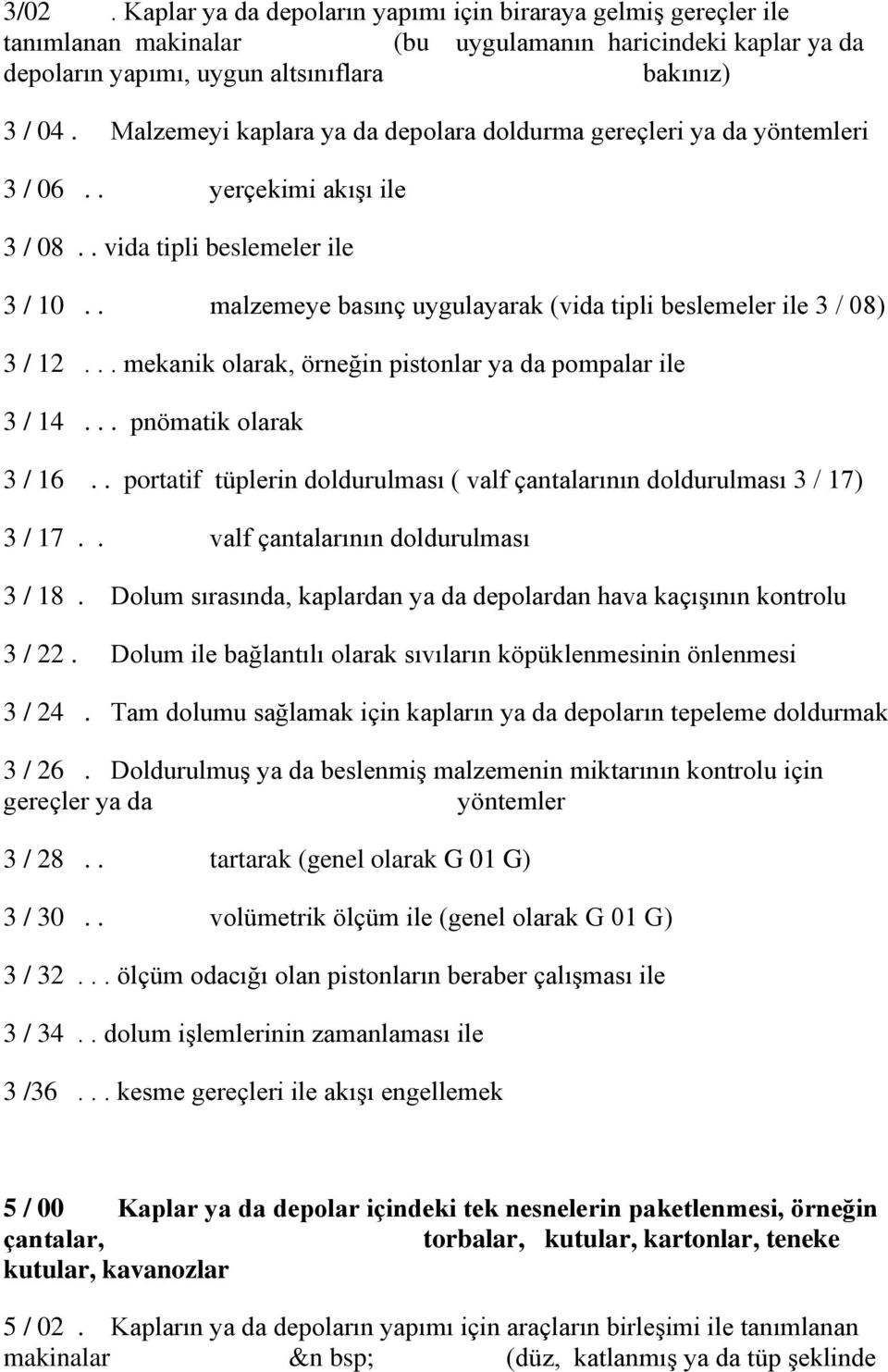 3/02 . Kaplar ya da depoların yapımı için biraraya gelmiş gereçler ile tanımlanan makinalar (bu uygulamanın haricindeki kaplar ya da depoların yapımı, uygun altsınıflara bakınız)

3 / 04 . Malzemeyi kaplara ya da depolara doldurma gereçleri ya da yöntemleri

3 / 06 . . yerçekimi akışı ile

3 / 08 . . vida tipli beslemeler ile

3 / 10 . . malzemeye basınç uygulayarak (vida tipli beslemeler ile 3 / 08)

3 / 12 . . . mekanik olarak, örneğin pistonlar ya da pompalar ile

3 / 14 . . . pnömatik olarak

3 / 16 . . portatif tüplerin doldurulması ( valf çantalarının doldurulması 3 / 17)

3 / 17 . . valf çantalarının doldurulması

3 / 18 . Dolum sırasında, kaplardan ya da depolardan hava kaçışının kontrolu

3 / 22 . Dolum ile bağlantılı olarak sıvıların köpüklenmesinin önlenmesi

3 / 24 . Tam dolumu sağlamak için kapların ya da depoların tepeleme doldurmak

3 / 26 . Doldurulmuş ya da beslenmiş malzemenin miktarının kontrolu için gereçler ya da yöntemler

3 / 28 . . tartarak (genel olarak G 01 G)

3 / 30 . . volümetrik ölçüm ile (genel olarak G 01 G)

3 / 32 . . . ölçüm odacığı olan pistonların beraber çalışması ile

3 / 34 . . dolum işlemlerinin zamanlaması ile

3 /36 . . . kesme gereçleri ile akışı engellemek

5 / 00 Kaplar ya da depolar içindeki tek nesnelerin paketlenmesi, örneğin çantalar, torbalar, kutular, kartonlar, teneke kutular, kavanozlar

5 / 02 . Kapların ya da depoların yapımı için araçların birleşimi ile tanımlanan makinalar &n bsp; (düz, katlanmış ya da tüp şeklinde